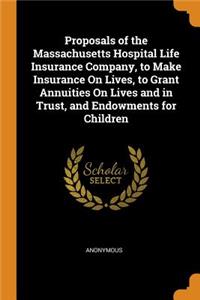 Proposals of the Massachusetts Hospital Life Insurance Company, to Make Insurance On Lives, to Grant Annuities On Lives and in Trust, and Endowments for Children

Scholar
SELECT

ANONYMOUS